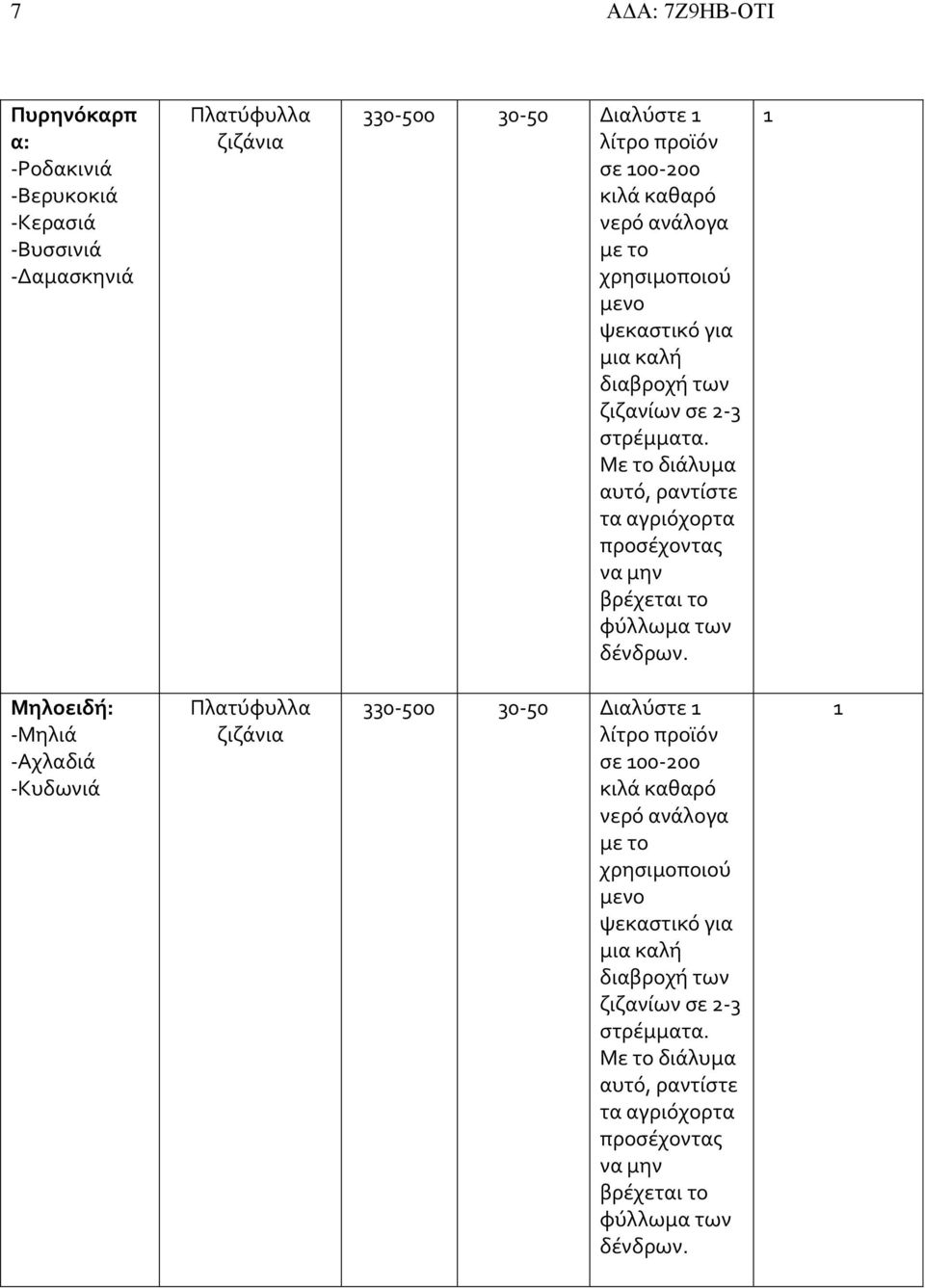 7 ΑΔΑ: 7Ζ9ΗΒ-ΟΤΙ

| | | | | | |
|---|---|---|---|---|---|
| Πυρηνόκαρπα: -Ροδακινιά -Βερυκοκιά -Κερασιά -Βυσσινιά -Δαμασκηνιά | Πλατύφυλλα ζιζάνια | 330-500 | 30-50 | Διαλύστε 1 λίτρο προϊόν σε 100-200 κιλά καθαρό νερό ανάλογα με το χρησιμοποιούμενο ψεκαστικό για μια καλή διαβροχή των ζιζανίων σε 2-3 στρέμματα. Με το διάλυμα αυτό, ραντίστε τα αγριόχορτα προσέχοντας να μην βρέχεται το φύλλωμα των δένδρων. | 1 |
| Μηλοειδή: -Μηλιά -Αχλαδιά -Κυδωνιά | Πλατύφυλλα ζιζάνια | 330-500 | 30-50 | Διαλύστε 1 λίτρο προϊόν σε 100-200 κιλά καθαρό νερό ανάλογα με το χρησιμοποιούμενο ψεκαστικό για μια καλή διαβροχή των ζιζανίων σε 2-3 στρέμματα. Με το διάλυμα αυτό, ραντίστε τα αγριόχορτα προσέχοντας να μην βρέχεται το φύλλωμα των δένδρων. | 1 |